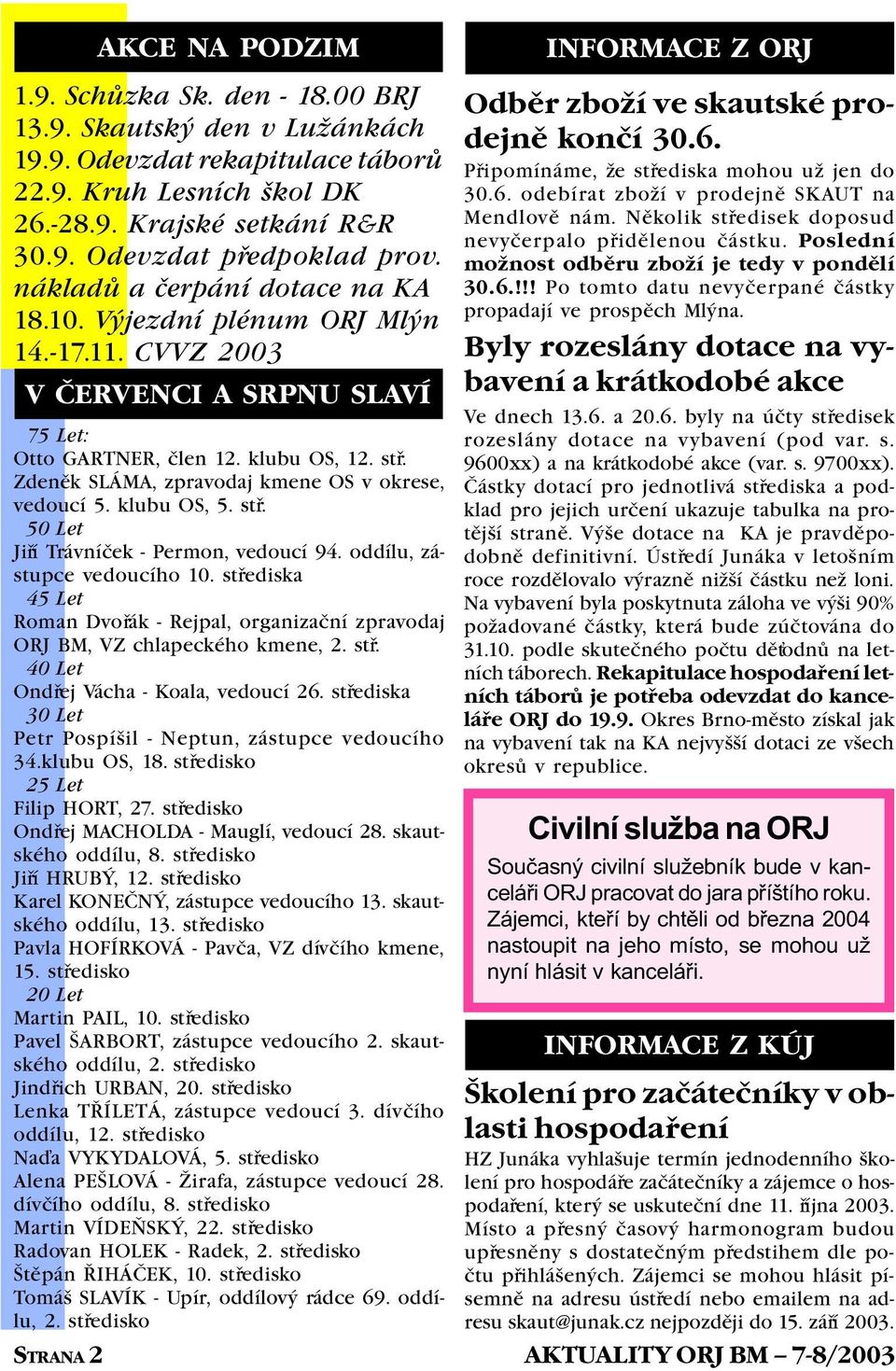 AKCE NA PODZIM

1.9. Schůzka Sk. den - 18.00 BRJ
13.9. Skautský den v Lužánkách
19.9. Odevzdat rekapitulace táborů
22.9. Kruh Lesních škol DK
26.-28.9. Krajské setkání R&R
30.9. Odevzdat předpoklad prov. nákladů a čerpání dotace na KA
18.10. Výjezdní plénum ORJ Mlýn
14.-17.11. CVVZ 2003

V ČERVENCI A SRPNU SLAVÍ

75 Let:
Otto GARTNER, člen 12. klubu OS, 12. stř.
Zdeněk SLÁMA, zpravodaj kmene OS v okrese, vedoucí 5. klubu OS, 5. stř.
50 Let
Jiří Trávníček - Permon, vedoucí 94. oddílu, zástupce vedoucího 10. střediska
45 Let
Roman Dvořák - Rejpal, organizační zpravodaj ORJ BM, VZ chlapeckého kmene, 2. stř.
40 Let
Ondřej Vácha - Koala, vedoucí 26. střediska
30 Let
Petr Pospíšil - Neptun, zástupce vedoucího 34.klubu OS, 18. středisko
25 Let
Filip HORT, 27. středisko
Ondřej MACHOLDA - Mauglí, vedoucí 28. skautského oddílu, 8. středisko
Jiří HRUBÝ, 12. středisko
Karel KONEČNÝ, zástupce vedoucího 13. skautského oddílu, 13. středisko
Pavla HOFÍRKOVÁ - Pavča, VZ dívčího kmene, 15. středisko
20 Let
Martin PAIL, 10. středisko
Pavel ŠARBORT, zástupce vedoucího 2. skautského oddílu, 2. středisko
Jindřich URBAN, 20. středisko
Lenka TŘÍLETÁ, zástupce vedoucí 3. dívčího oddílu, 12. středisko
Naďa VYKYDALOVÁ, 5. středisko
Alena PEŠLOVÁ - Žirafa, zástupce vedoucí 28. dívčího oddílu, 8. středisko
Martin VÍDEŇSKÝ, 22. středisko
Radovan HOLEK - Radek, 2. středisko
Štěpán ŘIHÁČEK, 10. středisko
Tomáš SLAVÍK - Upír, oddílový rádce 69. oddílu, 2. středisko

INFORMACE Z ORJ

Odběr zboží ve skautské prodejně končí 30.6.

Připomínáme, že střediska mohou už jen do 30.6. odebírat zboží v prodejně SKAUT na Mendlově nám. Několik středisek doposud nevyčerpalo přidělenou částku. Poslední možnost odběru zboží je tedy v pondělí 30.6.!!! Po tomto datu nevyčerpané částky propadají ve prospěch Mlýna.

Byly rozeslány dotace na vybavení a krátkodobé akce

Ve dnech 13.6. a 20.6. byly na účty středisek rozeslány dotace na vybavení (pod var. s. 9600xx) a na krátkodobé akce (var. s. 9700xx). Částky dotací pro jednotlivá střediska a podklad pro jejich určení ukazuje tabulka na protější straně. Výše dotace na KA je pravděpodobně definitivní. Ústředí Junáka v letošním roce rozdělovalo výrazně nižší částku než loni. Na vybavení byla poskytnuta záloha ve výši 90% požadované částky, která bude zúčtována do 31.10. podle skutečného počtu dětodnů na letních táborech. Rekapitulace hospodaření letních táborů je potřeba odevzdat do kanceláře ORJ do 19.9. Okres Brno-město získal jak na vybavení tak na KA nejvyšší dotaci ze všech okresů v republice.

Civilní služba na ORJ

Současný civilní služebník bude v kanceláři ORJ pracovat do jara příštího roku. Zájemci, kteří by chtěli od března 2004 nastoupit na jeho místo, se mohou už nyní hlásit v kanceláři.

INFORMACE Z KÚJ

Školení pro začátečníky v oblasti hospodaření

HZ Junáka vyhlašuje termín jednodenního školení pro hospodáře začátečníky a zájemce o hospodaření, který se uskuteční dne 11. října 2003. Místo a přesný časový harmonogram budou upřesněny s dostatečným předstihem dle počtu přihlášených. Zájemci se mohou hlásit písemně na adresu ústředí nebo emailem na adresu skaut@junak.cz nejpozději do 15. září 2003.

STRANA 2

AKTUALITY ORJ BM – 7-8/2003